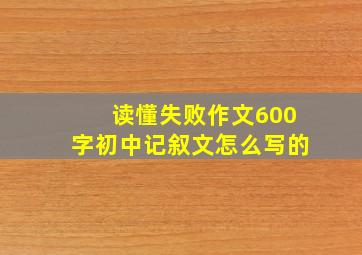 读懂失败作文600字初中记叙文怎么写的